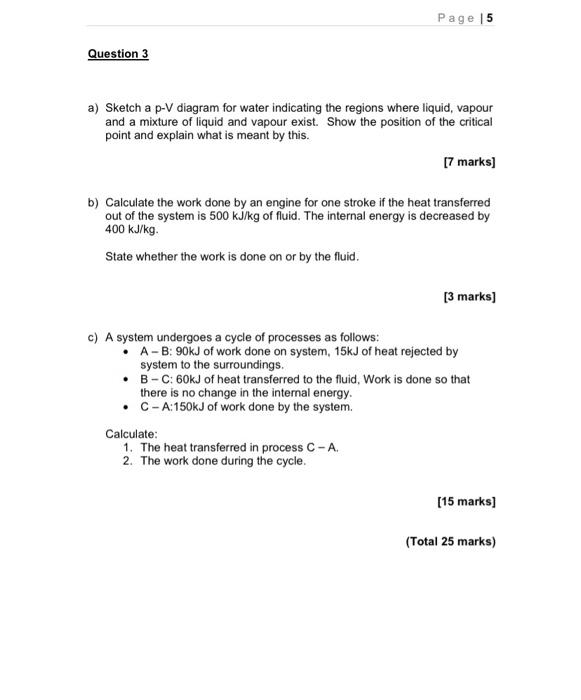 Page | 5

Question 3

a) Sketch a p-V diagram for water indicating the regions where liquid, vapour and a mixture of liquid and vapour exist. Show the position of the critical point and explain what is meant by this.

[7 marks]

b) Calculate the work done by an engine for one stroke if the heat transferred out of the system is 500 kJ/kg of fluid. The internal energy is decreased by 400 kJ/kg.

State whether the work is done on or by the fluid.

[3 marks]

c) A system undergoes a cycle of processes as follows:
• A – B: 90kJ of work done on system, 15kJ of heat rejected by system to the surroundings.
• B – C: 60kJ of heat transferred to the fluid, Work is done so that there is no change in the internal energy.
• C – A:150kJ of work done by the system.

Calculate:
1. The heat transferred in process C – A.
2. The work done during the cycle.

[15 marks]

(Total 25 marks)